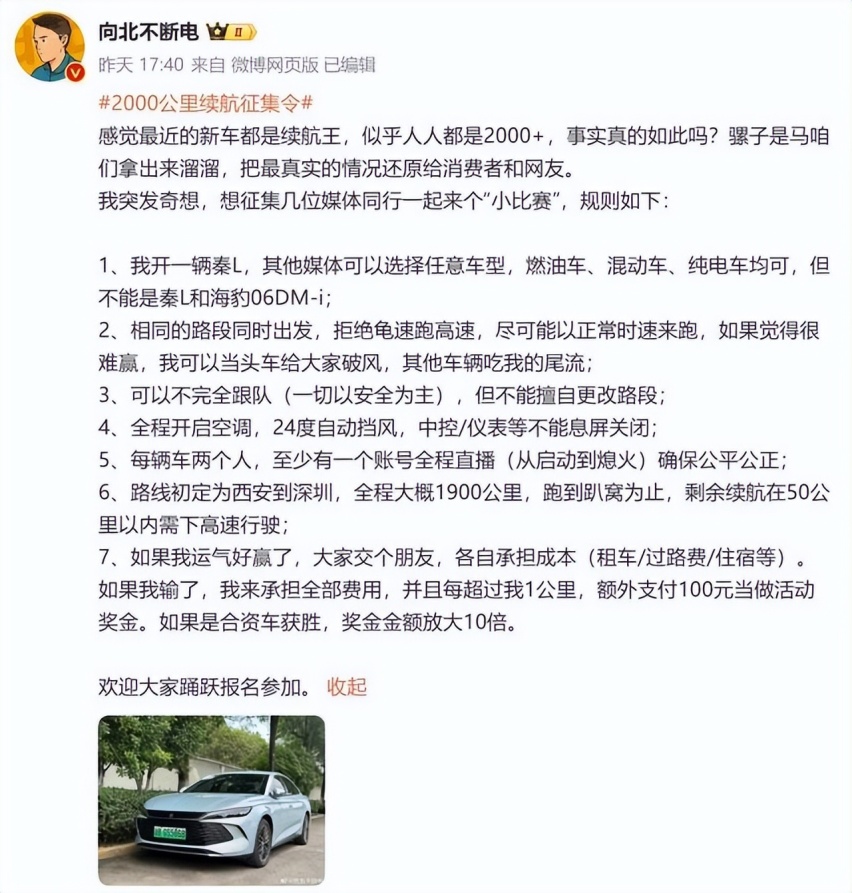 向北不断电 II
昨天 17:40 来自 微博网页版 已编辑

#2000公里续航征集令#
感觉最近的新车都是续航王，似乎人人都是2000+，事实真的如此吗？骡子是马咱们拿出来溜溜，把最真实的情况还原给消费者和网友。
我突发奇想，想征集几位媒体同行一起来个“小比赛”，规则如下：

1、我开一辆秦L，其他媒体可以选择任意车型，燃油车、混动车、纯电车均可，但不能是秦L和海豹06DM-i；
2、相同的路段同时出发，拒绝龟速跑高速，尽可能以正常时速来跑，如果觉得很难赢，我可以当头车给大家破风，其他车辆吃我的尾流；
3、可以不完全跟队（一切以安全为主），但不能擅自更改路段；
4、全程开启空调，24度自动挡风，中控/仪表等不能息屏关闭；
5、每辆车两个人，至少有一个账号全程直播（从启动到熄火）确保公平公正；
6、路线初定为西安到深圳，全程大概1900公里，跑到趴窝为止，剩余续航在50公里以内需下高速行驶；
7、如果我运气好赢了，大家交个朋友，各自承担成本（租车/过路费/住宿等）。如果我输了，我来承担全部费用，并且每超过我1公里，额外支付100元当做活动奖金。如果是合资车获胜，奖金金额放大10倍。

欢迎大家踊跃报名参加。 收起